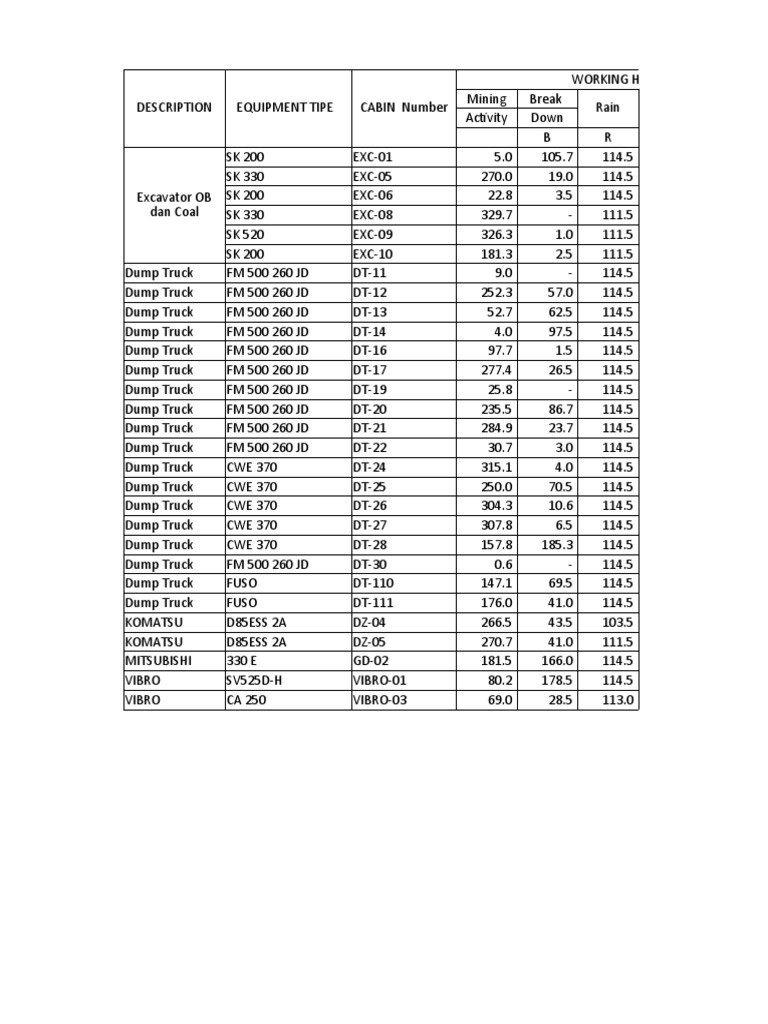 | DESCRIPTION | EQUIPMENT TIPE | CABIN Number | WORKING H | | |
|---|---|---|---|---|---|
| | | | Mining Activity | Break Down | Rain |
| | | | | B | R |
| Excavator OB dan Coal | SK 200 | EXC-01 | 5.0 | 105.7 | 114.5 |
| | SK 330 | EXC-05 | 270.0 | 19.0 | 114.5 |
| | SK 200 | EXC-06 | 22.8 | 3.5 | 114.5 |
| | SK 330 | EXC-08 | 329.7 | - | 111.5 |
| | SK 520 | EXC-09 | 326.3 | 1.0 | 111.5 |
| | SK 200 | EXC-10 | 181.3 | 2.5 | 111.5 |
| Dump Truck | FM 500 260 JD | DT-11 | 9.0 | - | 114.5 |
| Dump Truck | FM 500 260 JD | DT-12 | 252.3 | 57.0 | 114.5 |
| Dump Truck | FM 500 260 JD | DT-13 | 52.7 | 62.5 | 114.5 |
| Dump Truck | FM 500 260 JD | DT-14 | 4.0 | 97.5 | 114.5 |
| Dump Truck | FM 500 260 JD | DT-16 | 97.7 | 1.5 | 114.5 |
| Dump Truck | FM 500 260 JD | DT-17 | 277.4 | 26.5 | 114.5 |
| Dump Truck | FM 500 260 JD | DT-19 | 25.8 | - | 114.5 |
| Dump Truck | FM 500 260 JD | DT-20 | 235.5 | 86.7 | 114.5 |
| Dump Truck | FM 500 260 JD | DT-21 | 284.9 | 23.7 | 114.5 |
| Dump Truck | FM 500 260 JD | DT-22 | 30.7 | 3.0 | 114.5 |
| Dump Truck | CWE 370 | DT-24 | 315.1 | 4.0 | 114.5 |
| Dump Truck | CWE 370 | DT-25 | 250.0 | 70.5 | 114.5 |
| Dump Truck | CWE 370 | DT-26 | 304.3 | 10.6 | 114.5 |
| Dump Truck | CWE 370 | DT-27 | 307.8 | 6.5 | 114.5 |
| Dump Truck | CWE 370 | DT-28 | 157.8 | 185.3 | 114.5 |
| Dump Truck | FM 500 260 JD | DT-30 | 0.6 | - | 114.5 |
| Dump Truck | FUSO | DT-110 | 147.1 | 69.5 | 114.5 |
| Dump Truck | FUSO | DT-111 | 176.0 | 41.0 | 114.5 |
| KOMATSU | D85ESS 2A | DZ-04 | 266.5 | 43.5 | 103.5 |
| KOMATSU | D85ESS 2A | DZ-05 | 270.7 | 41.0 | 111.5 |
| MITSUBISHI | 330 E | GD-02 | 181.5 | 166.0 | 114.5 |
| VIBRO | SV525D-H | VIBRO-01 | 80.2 | 178.5 | 114.5 |
| VIBRO | CA 250 | VIBRO-03 | 69.0 | 28.5 | 113.0 |